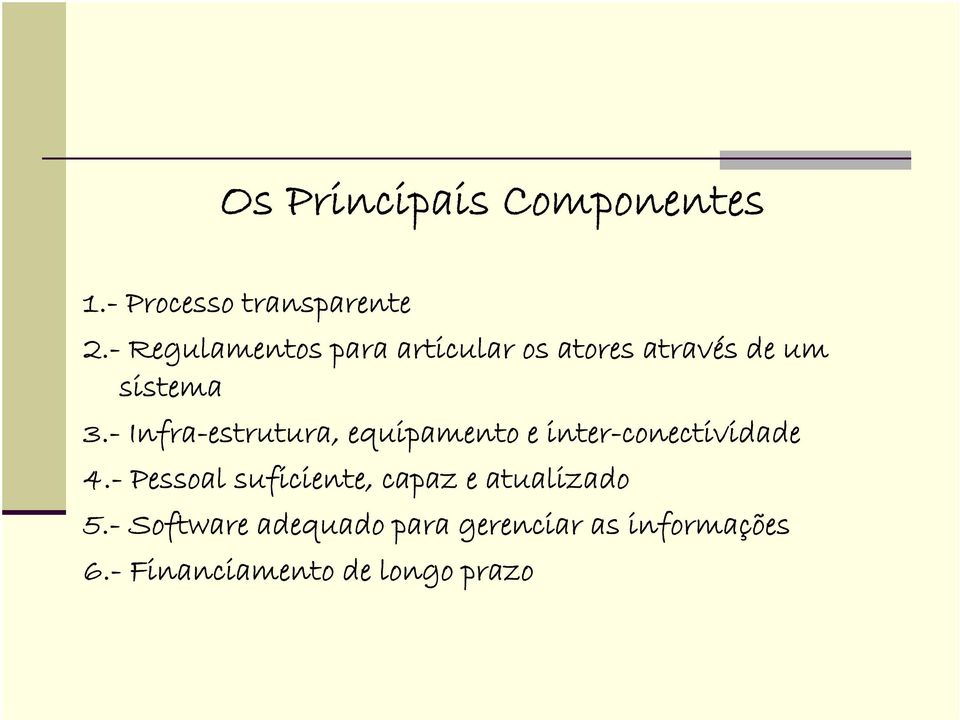 Os Principais Componentes

1.- Processo transparente

2.- Regulamentos para articular os atores através de um sistema

3.- Infra-estrutura, equipamento e inter-conectividade

4.- Pessoal suficiente, capaz e atualizado

5.- Software adequado para gerenciar as informações

6.- Financiamento de longo prazo